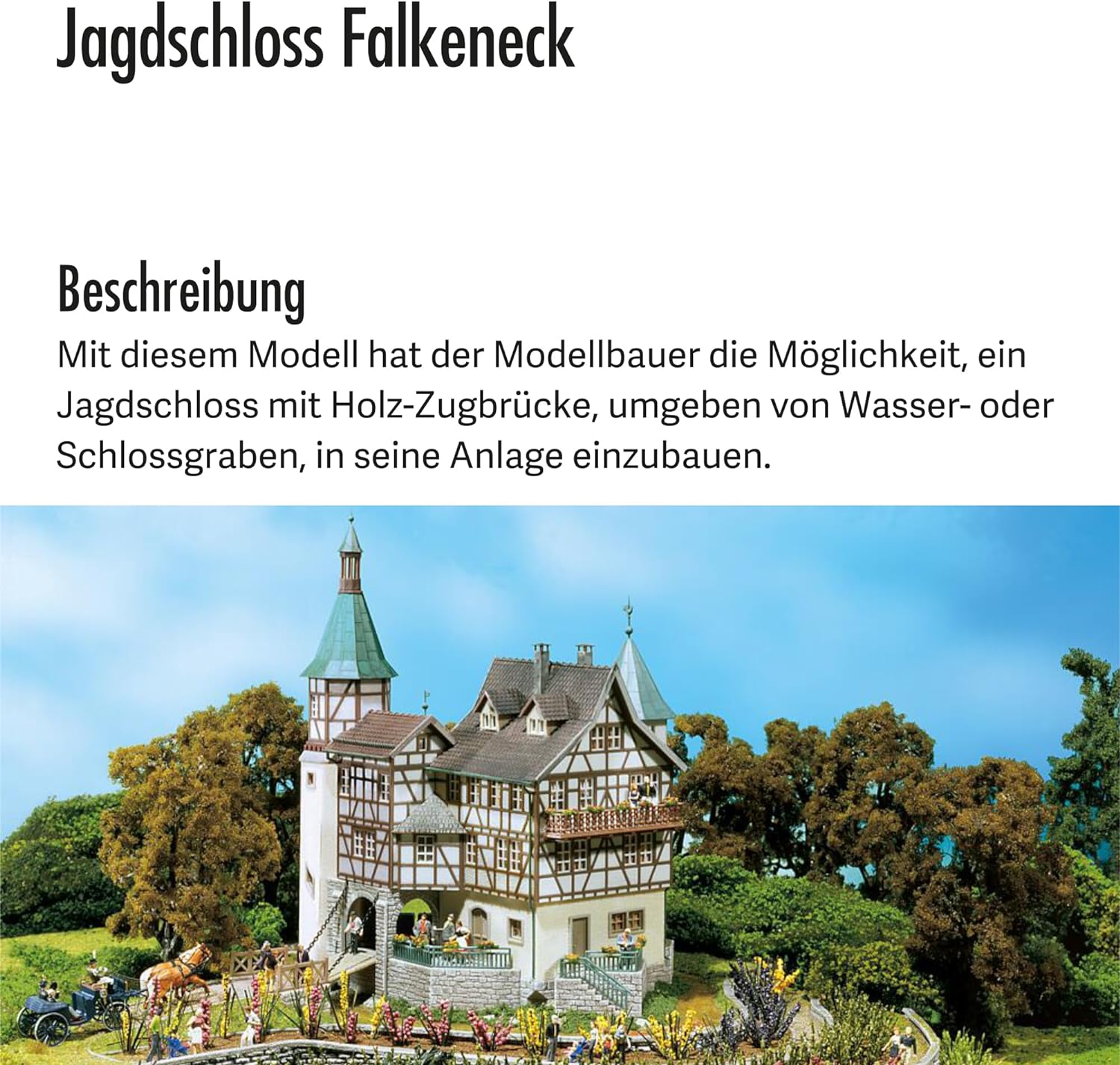 Jagdschloss Falkeneck

Beschreibung

Mit diesem Modell hat der Modellbauer die Möglichkeit, ein Jagdschloss mit Holz-Zugbrücke, umgeben von Wasser- oder Schlossgraben, in seine Anlage einzubauen.